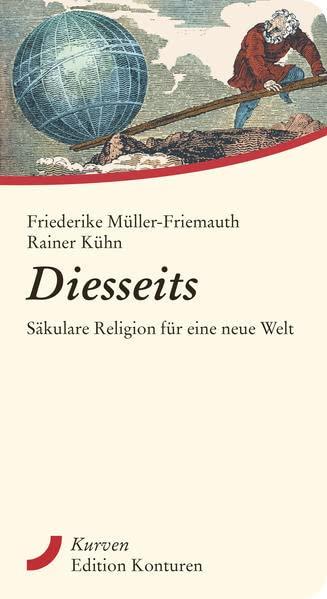 Friederike Müller-Friemauth
Rainer Kühn

Diesseits

Säkulare Religion für eine neue Welt

Kurven
Edition Konturen